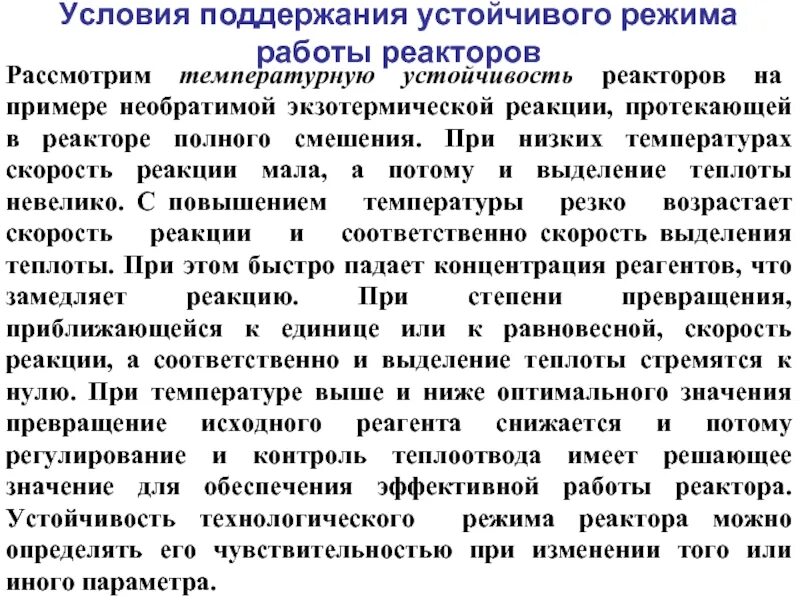 Условия поддержания устойчивого режима работы реакторов

Рассмотрим температурную устойчивость реакторов на примере необратимой экзотермической реакции, протекающей в реакторе полного смешения. При низких температурах скорость реакции мала, а потому и выделение теплоты невелико. С повышением температуры резко возрастает скорость реакции и соответственно скорость выделения теплоты. При этом быстро падает концентрация реагентов, что замедляет реакцию. При степени превращения, приближающейся к единице или к равновесной, скорость реакции, а соответственно и выделение теплоты стремятся к нулю. При температуре выше и ниже оптимального значения превращение исходного реагента снижается и потому регулирование и контроль теплоотвода имеет решающее значение для обеспечения эффективной работы реактора. Устойчивость технологического режима реактора можно определять его чувствительностью при изменении того или иного параметра.